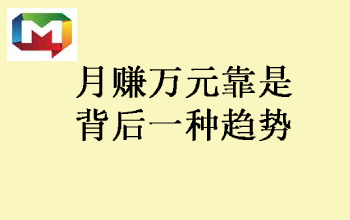 M

月赚万元靠是
背后一种趋势